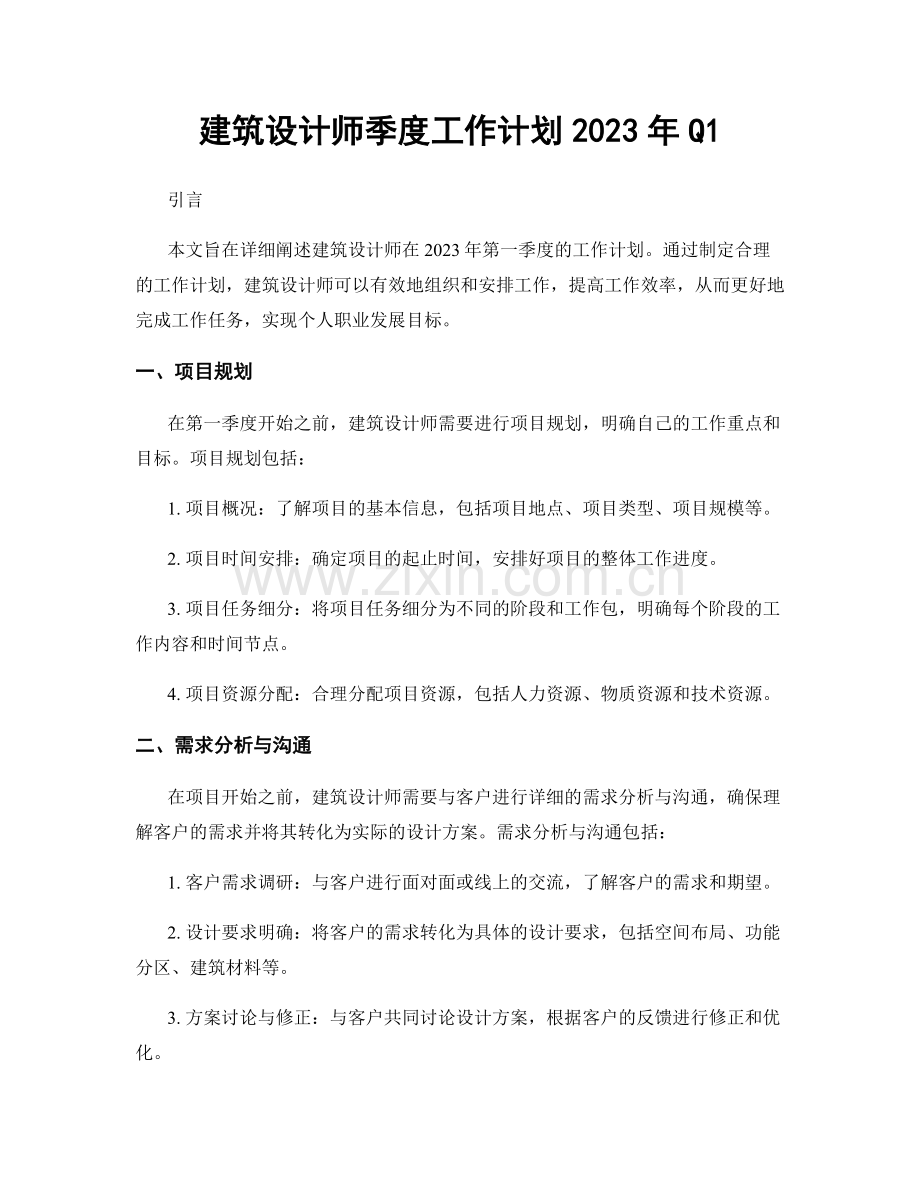 建筑设计师季度工作计划2023年Q1

引言

本文旨在详细阐述建筑设计师在2023年第一季度的工作计划。通过制定合理的工作计划，建筑设计师可以有效地组织和安排工作，提高工作效率，从而更好地完成工作任务，实现个人职业发展目标。

一、项目规划

在第一季度开始之前，建筑设计师需要进行项目规划，明确自己的工作重点和目标。项目规划包括：

1.项目概况：了解项目的基本信息，包括项目地点、项目类型、项目规模等。

2.项目时间安排：确定项目的起止时间，安排好项目的整体工作进度。

3.项目任务细分：将项目任务细分为不同的阶段和工作包，明确每个阶段的工作内容和时间节点。

4.项目资源分配：合理分配项目资源，包括人力资源、物质资源和技术资源。

二、需求分析与沟通

在项目开始之前，建筑设计师需要与客户进行详细的需求分析与沟通，确保理解客户的需求并将其转化为实际的设计方案。需求分析与沟通包括：

1.客户需求调研：与客户进行面对面或线上的交流，了解客户的需求和期望。

2.设计要求明确：将客户的需求转化为具体的设计要求，包括空间布局、功能分区、建筑材料等。

3.方案讨论与修正：与客户共同讨论设计方案，根据客户的反馈进行修正和优化。

www.zixin.com.cn